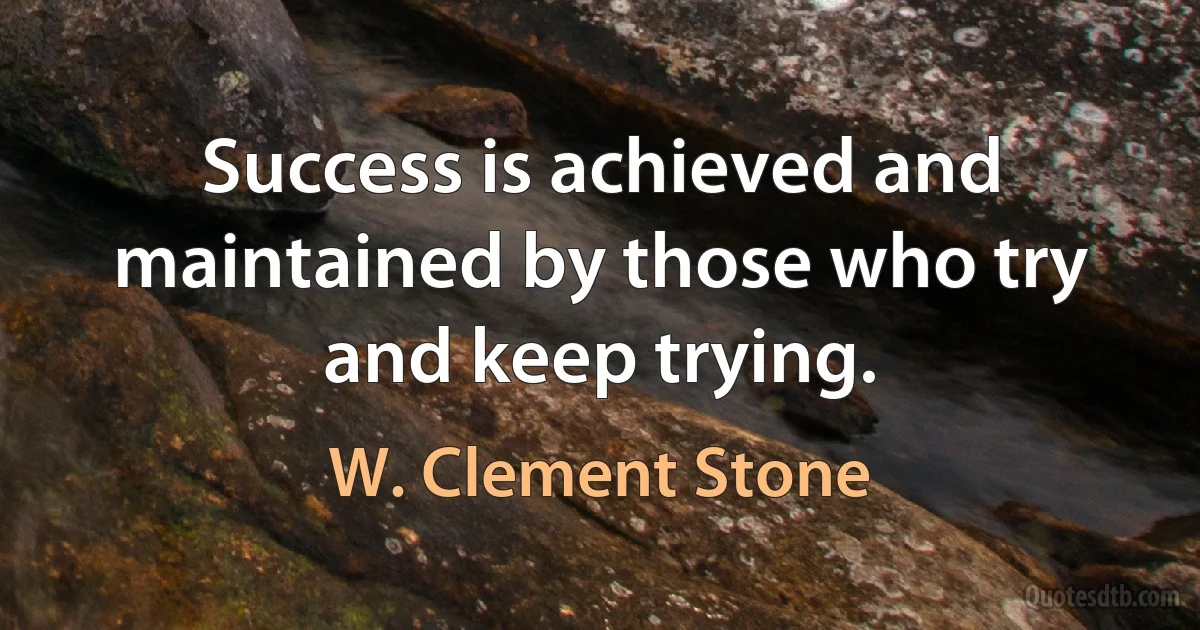 Success is achieved and maintained by those who try and keep trying.

W. Clement Stone

Quotesdtb.com